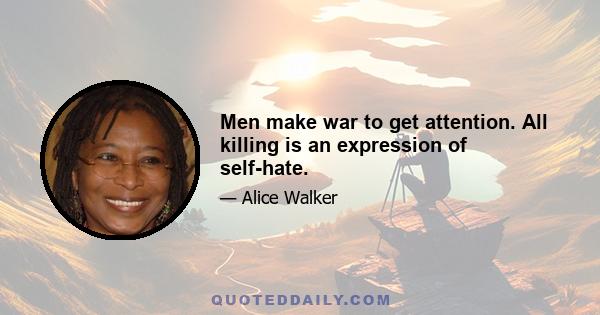 Men make war to get attention. All killing is an expression of self-hate.

— Alice Walker

QUOTEDDAILY.COM